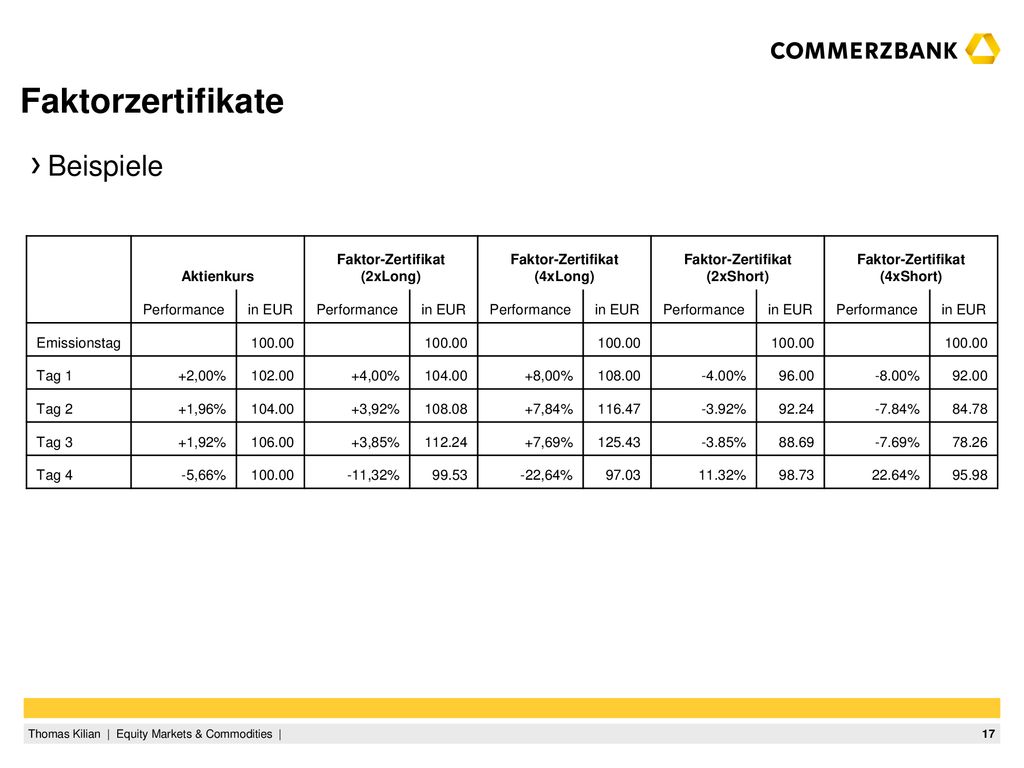 COMMERZBANK

Faktorzertifikate

› Beispiele

| | Aktienkurs | | Faktor-Zertifikat (2xLong) | | Faktor-Zertifikat (4xLong) | | Faktor-Zertifikat (2xShort) | | Faktor-Zertifikat (4xShort) | |
|---|---|---|---|---|---|---|---|---|---|---|
| | Performance | in EUR | Performance | in EUR | Performance | in EUR | Performance | in EUR | Performance | in EUR |
| Emissionstag | | 100.00 | | 100.00 | | 100.00 | | 100.00 | | 100.00 |
| Tag 1 | +2,00% | 102.00 | +4,00% | 104.00 | +8,00% | 108.00 | -4.00% | 96.00 | -8.00% | 92.00 |
| Tag 2 | +1,96% | 104.00 | +3,92% | 108.08 | +7,84% | 116.47 | -3.92% | 92.24 | -7.84% | 84.78 |
| Tag 3 | +1,92% | 106.00 | +3,85% | 112.24 | +7,69% | 125.43 | -3.85% | 88.69 | -7.69% | 78.26 |
| Tag 4 | -5,66% | 100.00 | -11,32% | 99.53 | -22,64% | 97.03 | 11.32% | 98.73 | 22.64% | 95.98 |

Thomas Kilian | Equity Markets & Commodities | 17